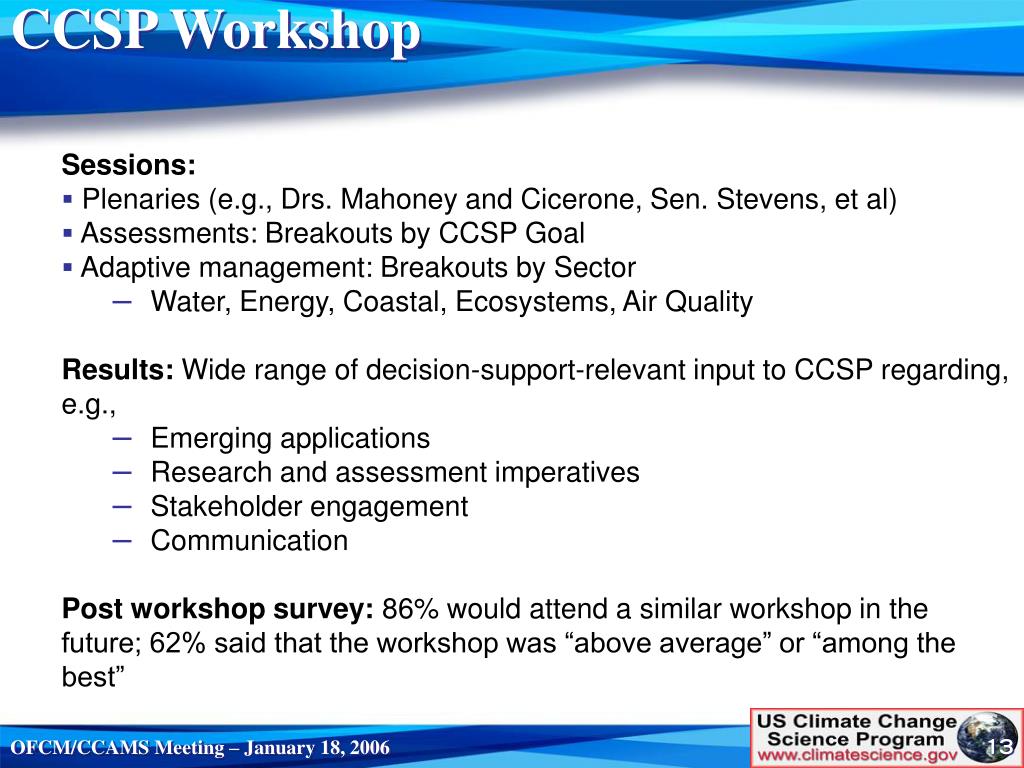 CCSP Workshop

Sessions:
▪ Plenaries (e.g., Drs. Mahoney and Cicerone, Sen. Stevens, et al)
▪ Assessments: Breakouts by CCSP Goal
▪ Adaptive management: Breakouts by Sector
– Water, Energy, Coastal, Ecosystems, Air Quality

Results: Wide range of decision-support-relevant input to CCSP regarding, e.g.,
– Emerging applications
– Research and assessment imperatives
– Stakeholder engagement
– Communication

Post workshop survey: 86% would attend a similar workshop in the future; 62% said that the workshop was “above average” or “among the best”

OFCM/CCAMS Meeting – January 18, 2006

US Climate Change Science Program www.climatescience.gov

13